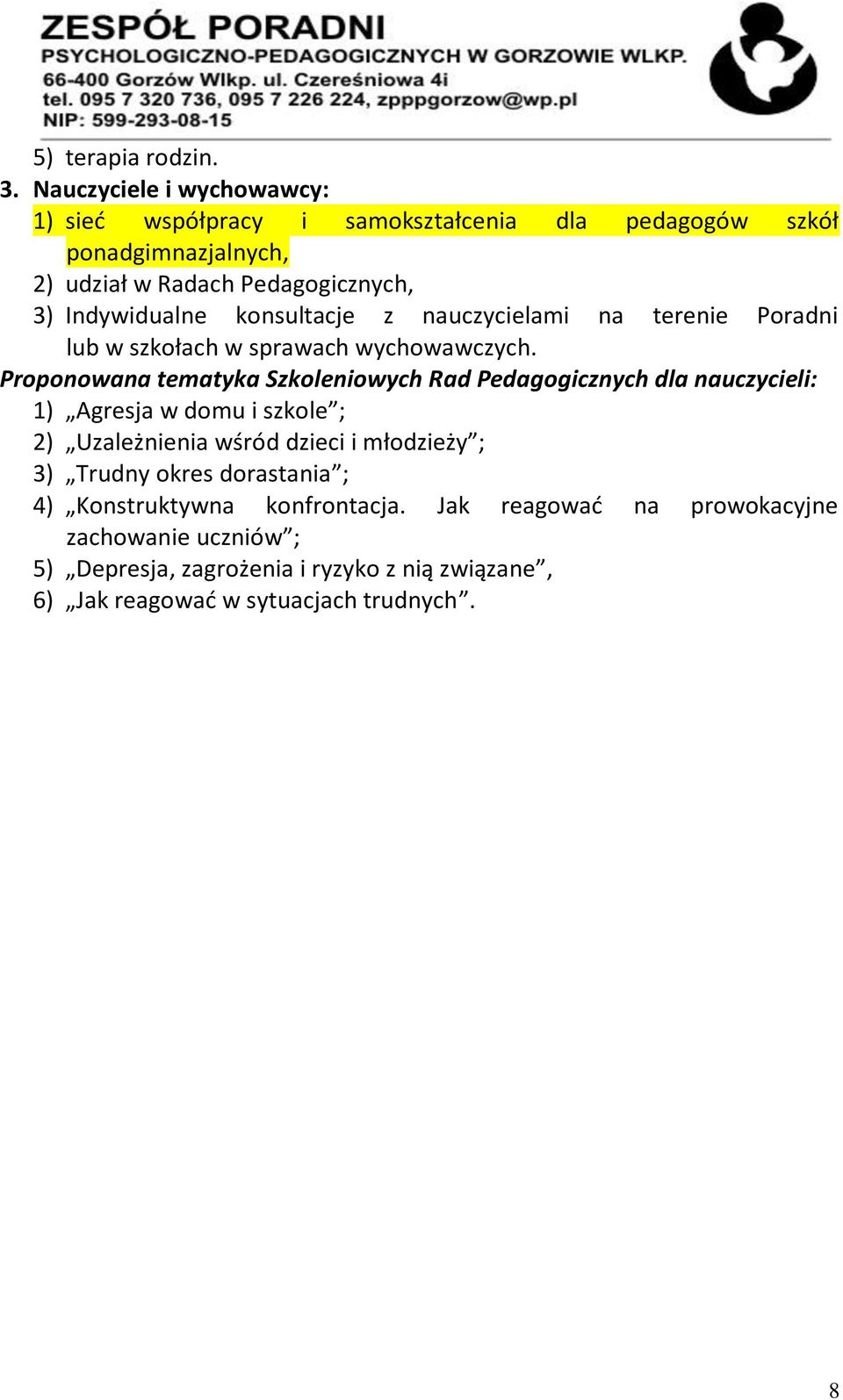 ZESPÓŁ PORADNI
PSYCHOLOGICZNO-PEDAGOGICZNYCH W GORZOWIE WLKP.
66-400 Gorzów Wlkp. ul. Czereśniowa 4i
tel. 095 7 320 736, 095 7 226 224, zpppgorzow@wp.pl
NIP: 599-293-08-15

5) terapia rodzin.

3. Nauczyciele i wychowawcy:
1) sieć współpracy i samokształcenia dla pedagogów szkół ponadgimnazjalnych,
2) udział w Radach Pedagogicznych,
3) Indywidualne konsultacje z nauczycielami na terenie Poradni lub w szkołach w sprawach wychowawczych.

Proponowana tematyka Szkoleniowych Rad Pedagogicznych dla nauczycieli:
1) „Agresja w domu i szkole”;
2) „Uzależnienia wśród dzieci i młodzieży”;
3) „Trudny okres dorastania”;
4) „Konstruktywna konfrontacja. Jak reagować na prowokacyjne zachowanie uczniów”;
5) „Depresja, zagrożenia i ryzyko z nią związane”,
6) „Jak reagować w sytuacjach trudnych”.

8